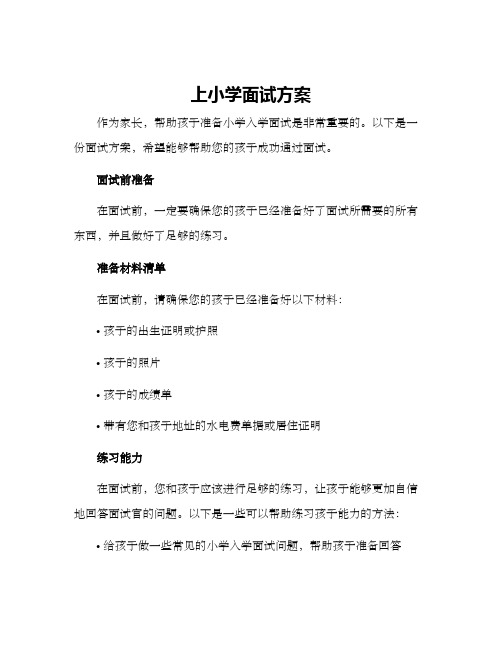 上小学面试方案

作为家长，帮助孩子准备小学入学面试是非常重要的。以下是一份面试方案，希望能够帮助您的孩子成功通过面试。

面试前准备

在面试前，一定要确保您的孩子已经准备好了面试所需要的所有东西，并且做好了足够的练习。

准备材料清单

在面试前，请确保您的孩子已经准备好以下材料：

• 孩子的出生证明或护照

• 孩子的照片

• 孩子的成绩单

• 带有您和孩子地址的水电费单据或居住证明

练习能力

在面试前，您和孩子应该进行足够的练习，让孩子能够更加自信地回答面试官的问题。以下是一些可以帮助练习孩子能力的方法：

• 给孩子做一些常见的小学入学面试问题，帮助孩子准备回答